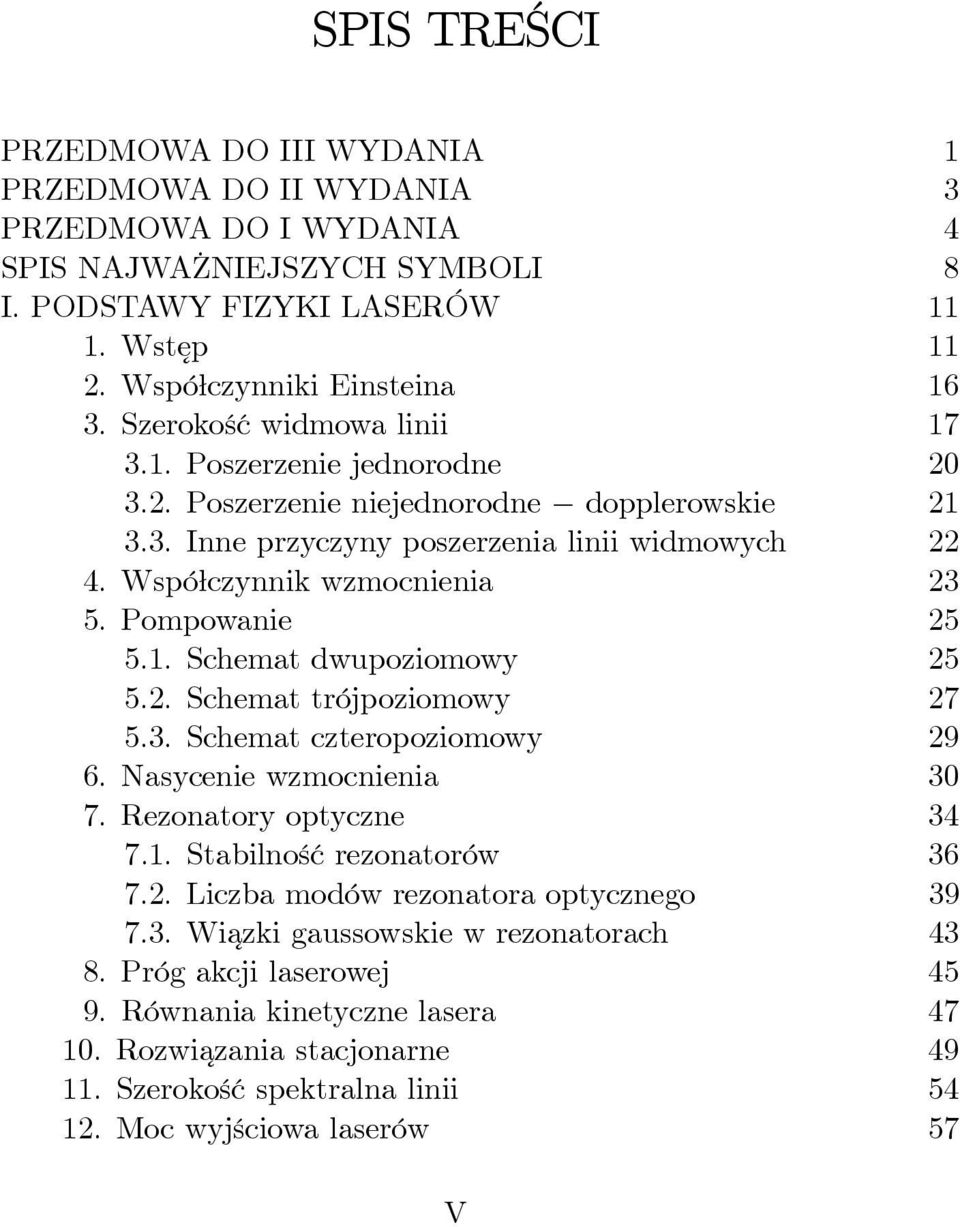 SPIS TREŚCI

PRZEDMOWA DO III WYDANIA 1
PRZEDMOWA DO II WYDANIA 3
PRZEDMOWA DO I WYDANIA 4
SPIS NAJWAŻNIEJSZYCH SYMBOLI 8
I. PODSTAWY FIZYKI LASERÓW 11
1. Wstęp 11
2. Współczynniki Einsteina 16
3. Szerokość widmowa linii 17
3.1. Poszerzenie jednorodne 20
3.2. Poszerzenie niejednorodne – dopplerowskie 21
3.3. Inne przyczyny poszerzenia linii widmowych 22
4. Współczynnik wzmocnienia 23
5. Pompowanie 25
5.1. Schemat dwupoziomowy 25
5.2. Schemat trójpoziomowy 27
5.3. Schemat czteropoziomowy 29
6. Nasycenie wzmocnienia 30
7. Rezonatory optyczne 34
7.1. Stabilność rezonatorów 36
7.2. Liczba modów rezonatora optycznego 39
7.3. Wiązki gaussowskie w rezonatorach 43
8. Próg akcji laserowej 45
9. Równania kinetyczne lasera 47
10. Rozwiązania stacjonarne 49
11. Szerokość spektralna linii 54
12. Moc wyjściowa laserów 57

V